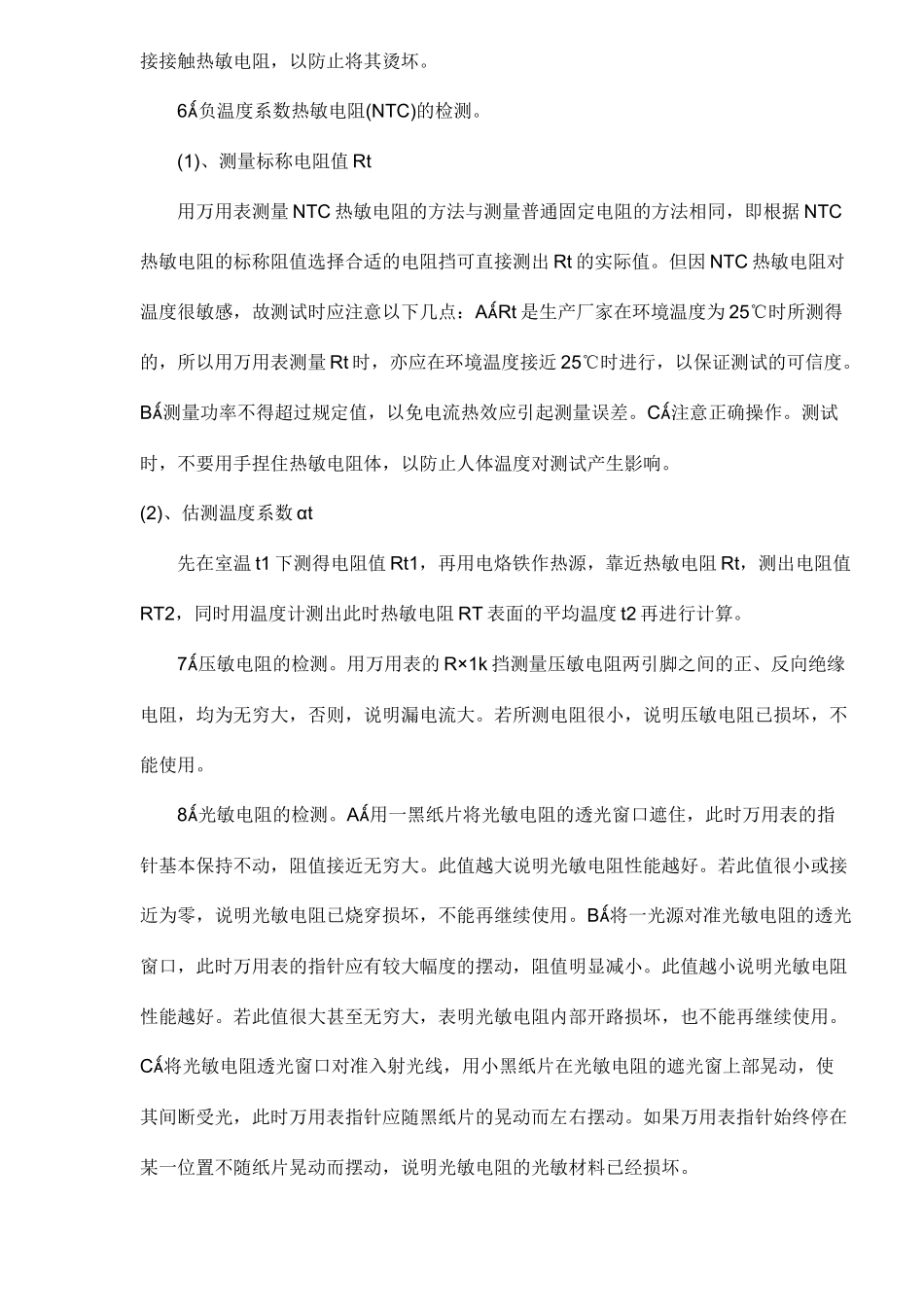 接接触热敏电阻，以防止将其烫坏。

6Á负温度系数热敏电阻(NTC)的检测。

(1)、测量标称电阻值 Rt

用万用表测量 NTC 热敏电阻的方法与测量普通固定电阻的方法相同，即根据 NTC 热敏电阻的标称阻值选择合适的电阻挡可直接测出 Rt 的实际值。但因 NTC 热敏电阻对温度很敏感，故测试时应注意以下几点：AÁRt 是生产厂家在环境温度为 25℃时所测得的，所以用万用表测量 Rt 时，亦应在环境温度接近 25℃时进行，以保证测试的可信度。BÁ测量功率不得超过规定值，以免电流热效应引起测量误差。CÁ注意正确操作。测试时，不要用手捏住热敏电阻体，以防止人体温度对测试产生影响。

(2)、估测温度系数 αt

先在室温 t1 下测得电阻值 Rt1，再用电烙铁作热源，靠近热敏电阻 Rt，测出电阻值 RT2，同时用温度计测出此时热敏电阻 RT 表面的平均温度 t2 再进行计算。

7Á压敏电阻的检测。用万用表的 R×1k 挡测量压敏电阻两引脚之间的正、反向绝缘电阻，均为无穷大，否则，说明漏电流大。若所测电阻很小，说明压敏电阻已损坏，不能使用。

8Á光敏电阻的检测。AÁ用一黑纸片将光敏电阻的透光窗口遮住，此时万用表的指针基本保持不动，阻值接近无穷大。此值越大说明光敏电阻性能越好。若此值很小或接近为零，说明光敏电阻已烧穿损坏，不能再继续使用。BÁ将一光源对准光敏电阻的透光窗口，此时万用表的指针应有较大幅度的摆动，阻值明显减小。此值越小说明光敏电阻性能越好。若此值很大甚至无穷大，表明光敏电阻内部开路损坏，也不能再继续使用。CÁ将光敏电阻透光窗口对准入射光线，用小黑纸片在光敏电阻的遮光窗上部晃动，使其间断受光，此时万用表指针应随黑纸片的晃动而左右摆动。如果万用表指针始终停在某一位置不随纸片晃动而摆动，说明光敏电阻的光敏材料已经损坏。